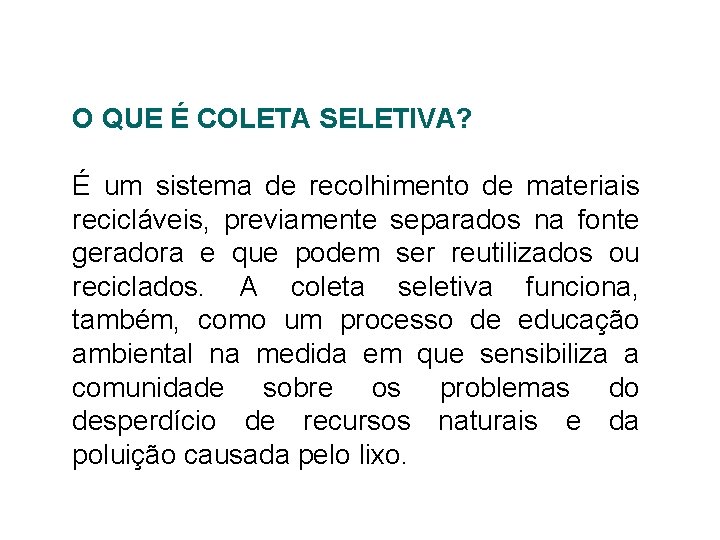 O QUE É COLETA SELETIVA?

É um sistema de recolhimento de materiais recicláveis, previamente separados na fonte geradora e que podem ser reutilizados ou reciclados. A coleta seletiva funciona, também, como um processo de educação ambiental na medida em que sensibiliza a comunidade sobre os problemas do desperdício de recursos naturais e da poluição causada pelo lixo.